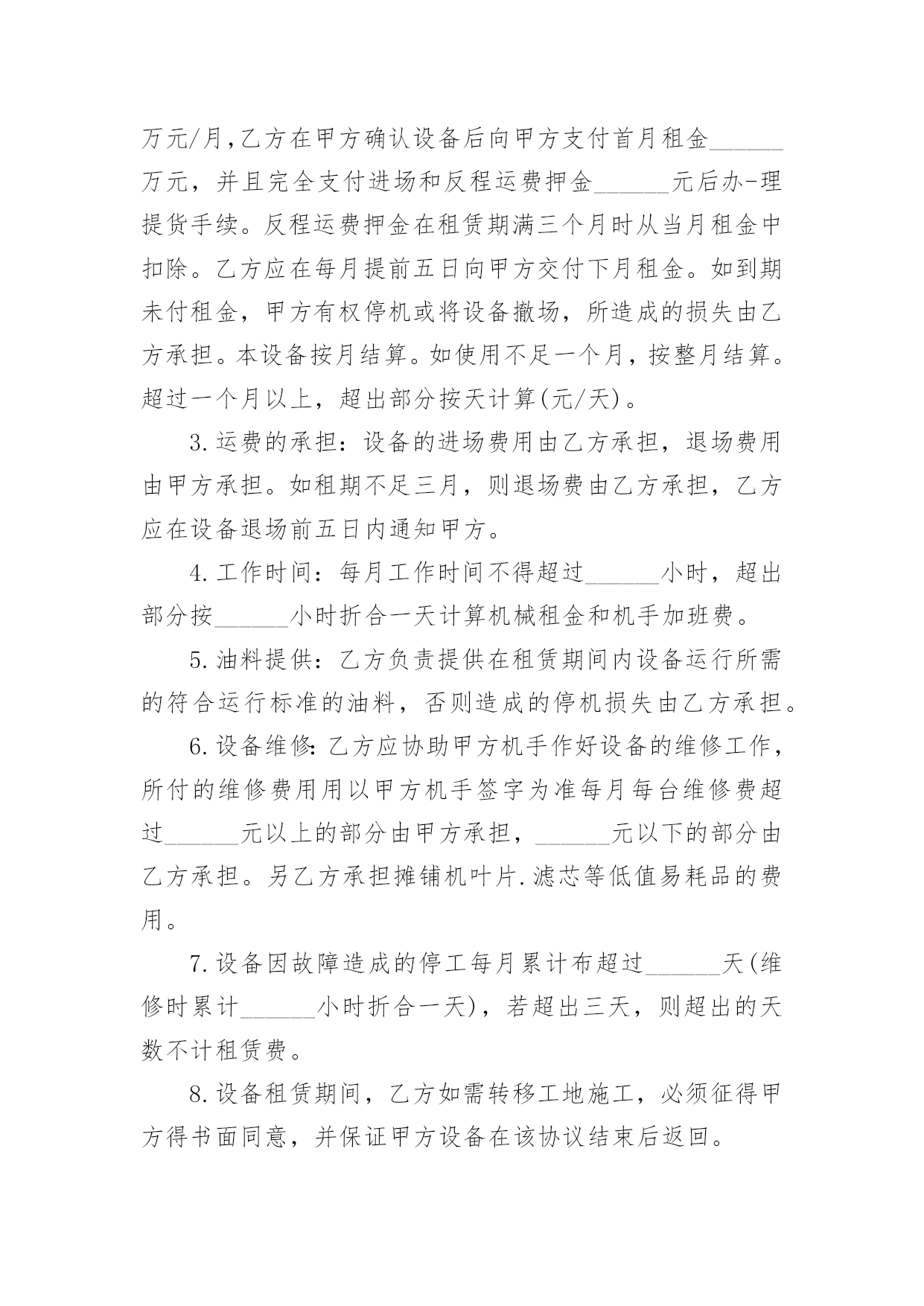 万元/月,乙方在甲方确认设备后向甲方支付首月租金______万元，并且完全支付进场和反程运费押金______元后办-理提货手续。反程运费押金在租赁期满三个月时从当月租金中扣除。乙方应在每月提前五日向甲方交付下月租金。如到期未付租金，甲方有权停机或将设备撤场，所造成的损失由乙方承担。本设备按月结算。如使用不足一个月，按整月结算。超过一个月以上，超出部分按天计算(元/天)。

3.运费的承担：设备的进场费用由乙方承担，退场费用由甲方承担。如租期不足三月，则退场费由乙方承担，乙方应在设备退场前五日内通知甲方。

4.工作时间：每月工作时间不得超过______小时，超出部分按______小时折合一天计算机械租金和机手加班费。

5.油料提供：乙方负责提供在租赁期间内设备运行所需的符合运行标准的油料，否则造成的停机损失由乙方承担。

6.设备维修:乙方应协助甲方机手作好设备的维修工作，所付的维修费用用以甲方机手签字为准每月每台维修费超过______元以上的部分由甲方承担，______元以下的部分由乙方承担。另乙方承担摊铺机叶片.滤芯等低值易耗品的费用。

7.设备因故障造成的停工每月累计布超过______天(维修时累计______小时折合一天)，若超出三天，则超出的天数不计租赁费。

8.设备租赁期间，乙方如需转移工地施工，必须征得甲方得书面同意，并保证甲方设备在该协议结束后返回。